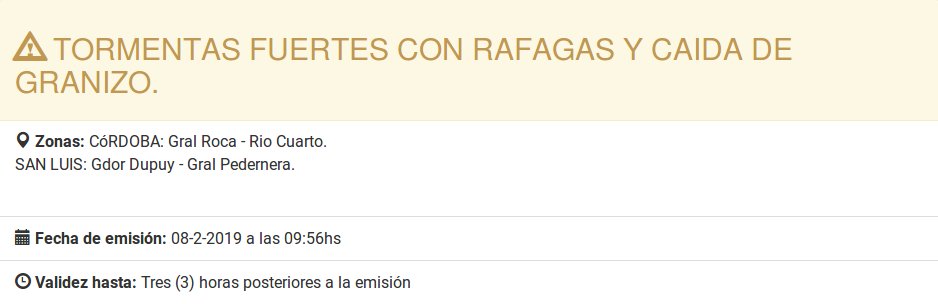 TORMENTAS FUERTES CON RAFAGAS Y CAIDA DE GRANIZO.

Zonas: CóRDOBA: Gral Roca - Rio Cuarto.
SAN LUIS: Gdor Dupuy - Gral Pedernera.

Fecha de emisión: 08-2-2019 a las 09:56hs

Validez hasta: Tres (3) horas posteriores a la emisión